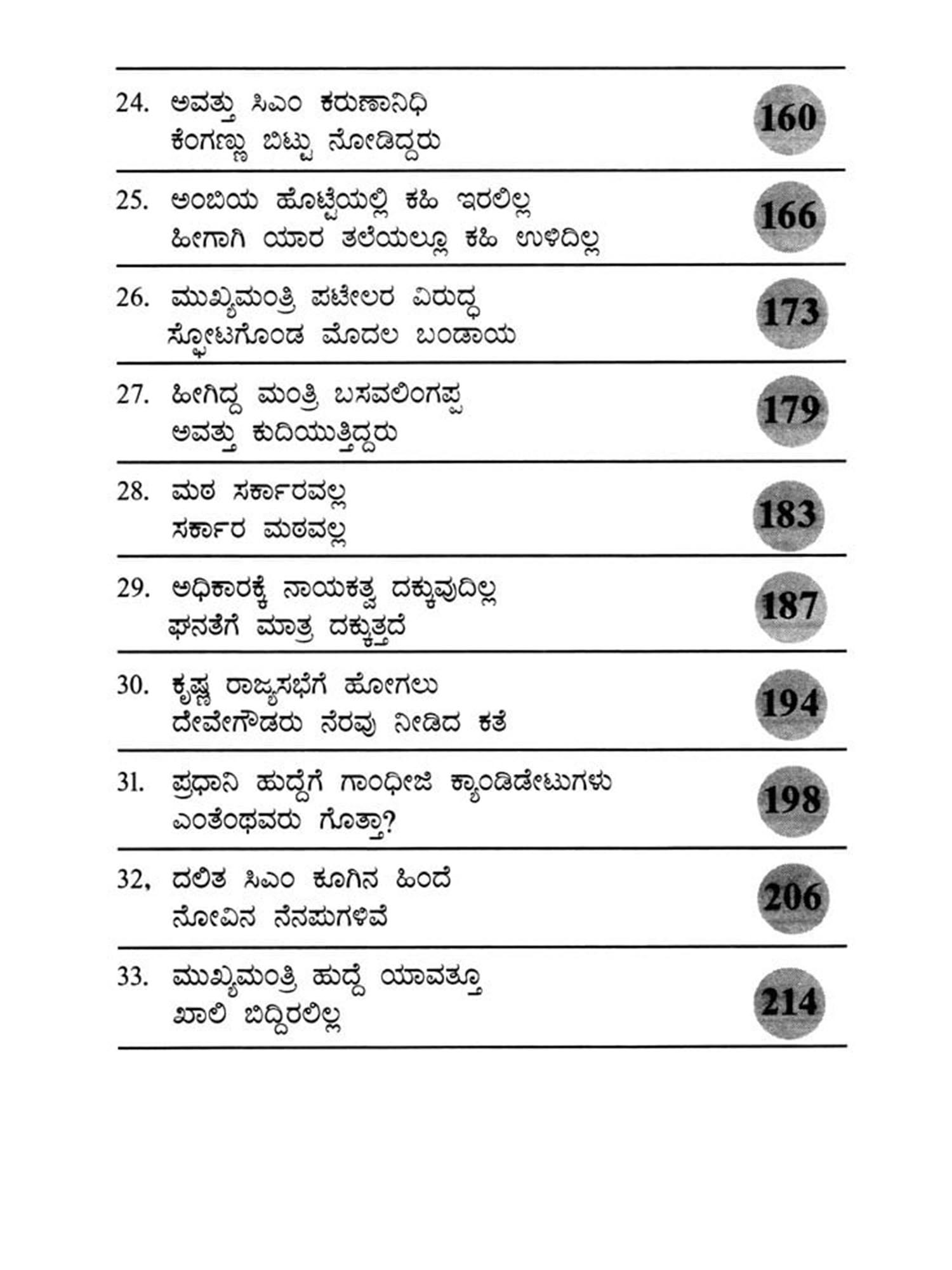 24. ಅವತ್ತು ಸಿಎಂ ಕರುಣಾನಿಧಿ ಕೆಂಗಣ್ಣು ಬಿಟ್ಟು ನೋಡಿದ್ದರು 160

25. ಅಂಬಿಯ ಹೊಟ್ಟೆಯಲ್ಲಿ ಕಹಿ ಇರಲಿಲ್ಲ ಹೀಗಾಗಿ ಯಾರ ತಲೆಯಲ್ಲೂ ಕಹಿ ಉಳಿದಿಲ್ಲ 166

26. ಮುಖ್ಯಮಂತ್ರಿ ಪಟೇಲರ ವಿರುದ್ಧ ಸ್ಫೋಟಗೊಂಡ ಮೊದಲ ಬಂಡಾಯ 173

27. ಹೀಗಿದ್ದ ಮಂತ್ರಿ ಬಸವಲಿಂಗಪ್ಪ ಅವತ್ತು ಕುದಿಯುತ್ತಿದ್ದರು 179

28. ಮಠ ಸರ್ಕಾರವಲ್ಲ ಸರ್ಕಾರ ಮಠವಲ್ಲ 183

29. ಅಧಿಕಾರಕ್ಕೆ ನಾಯಕತ್ವ ದಕ್ಕುವುದಿಲ್ಲ ಘನತೆಗೆ ಮಾತ್ರ ದಕ್ಕುತ್ತದೆ 187

30. ಕೃಷ್ಣ ರಾಜ್ಯಸಭೆಗೆ ಹೋಗಲು ದೇವೇಗೌಡರು ನೆರವು ನೀಡಿದ ಕತೆ 194

31. ಪ್ರಧಾನಿ ಹುದ್ದೆಗೆ ಗಾಂಧೀಜಿ ಕ್ಯಾಂಡಿಡೇಟುಗಳು ಎಂತೆಂಥವರು ಗೊತ್ತಾ? 198

32, ದಲಿತ ಸಿಎಂ ಕೂಗಿನ ಹಿಂದೆ ನೋವಿನ ನೆನಪುಗಳಿವೆ 206

33. ಮುಖ್ಯಮಂತ್ರಿ ಹುದ್ದೆ ಯಾವತ್ತೂ ಖಾಲಿ ಬಿದ್ದಿರಲಿಲ್ಲ 214